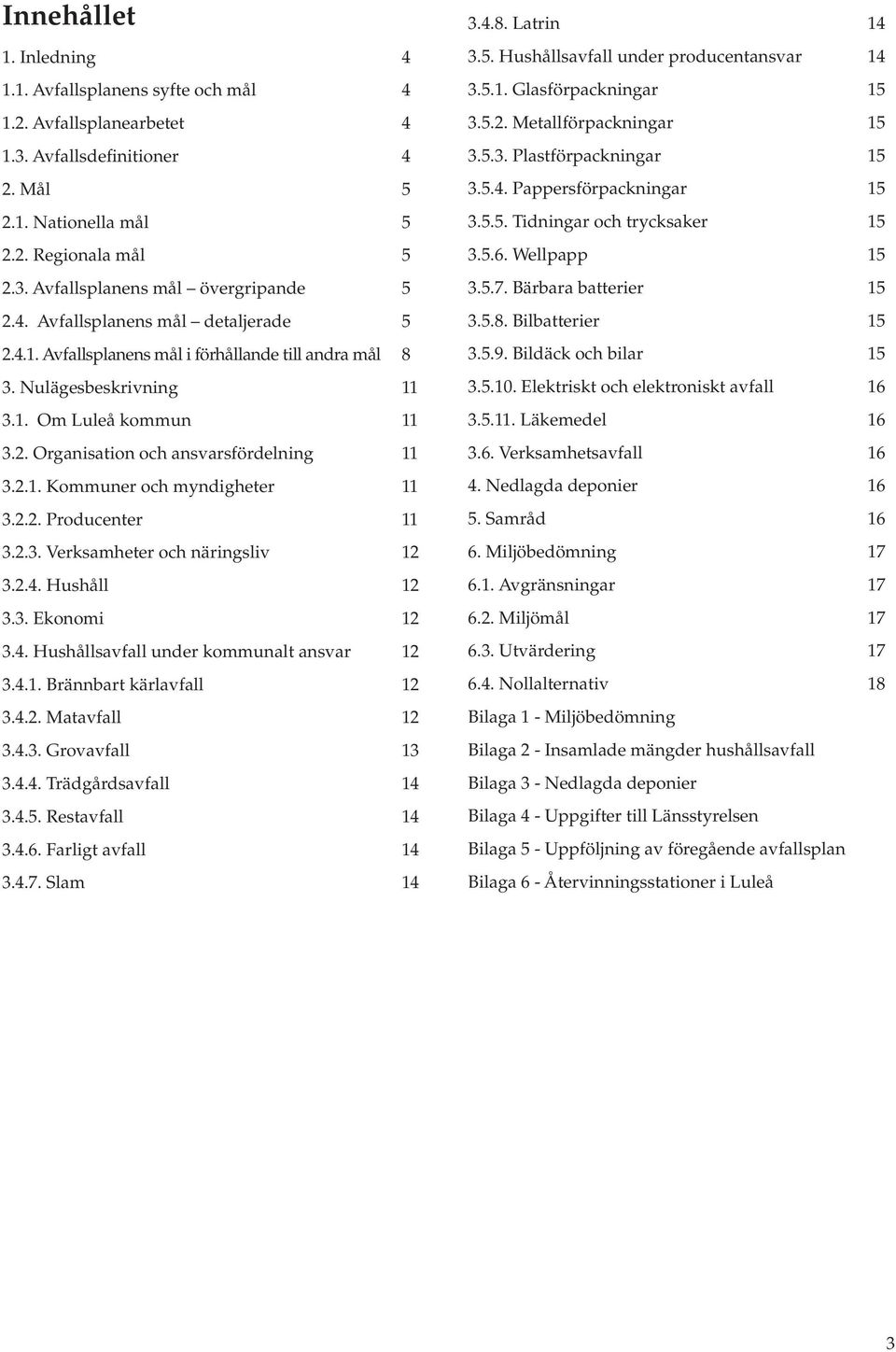 Innehållet

1. Inledning 4
1.1. Avfallsplanens syfte och mål 4
1.2. Avfallsplanearbetet 4
1.3. Avfallsdefinitioner 4
2. Mål 5
2.1. Nationella mål 5
2.2. Regionala mål 5
2.3. Avfallsplanens mål – övergripande 5
2.4. Avfallsplanens mål – detaljerade 5
2.4.1. Avfallsplanens mål i förhållande till andra mål 8
3. Nulägesbeskrivning 11
3.1. Om Luleå kommun 11
3.2. Organisation och ansvarsfördelning 11
3.2.1. Kommuner och myndigheter 11
3.2.2. Producenter 11
3.2.3. Verksamheter och näringsliv 12
3.2.4. Hushåll 12
3.3. Ekonomi 12
3.4. Hushållsavfall under kommunalt ansvar 12
3.4.1. Brännbart kärlavfall 12
3.4.2. Matavfall 12
3.4.3. Grovavfall 13
3.4.4. Trädgårdsavfall 14
3.4.5. Restavfall 14
3.4.6. Farligt avfall 14
3.4.7. Slam 14

3.4.8. Latrin 14
3.5. Hushållsavfall under producentansvar 14
3.5.1. Glasförpackningar 15
3.5.2. Metallförpackningar 15
3.5.3. Plastförpackningar 15
3.5.4. Pappersförpackningar 15
3.5.5. Tidningar och trycksaker 15
3.5.6. Wellpapp 15
3.5.7. Bärbara batterier 15
3.5.8. Bilbatterier 15
3.5.9. Bildäck och bilar 15
3.5.10. Elektriskt och elektroniskt avfall 16
3.5.11. Läkemedel 16
3.6. Verksamhetsavfall 16
4. Nedlagda deponier 16
5. Samråd 16
6. Miljöbedömning 17
6.1. Avgränsningar 17
6.2. Miljömål 17
6.3. Utvärdering 17
6.4. Nollalternativ 18
Bilaga 1 - Miljöbedömning
Bilaga 2 - Insamlade mängder hushållsavfall
Bilaga 3 - Nedlagda deponier
Bilaga 4 - Uppgifter till Länsstyrelsen
Bilaga 5 - Uppföljning av föregående avfallsplan
Bilaga 6 - Återvinningsstationer i Luleå

3